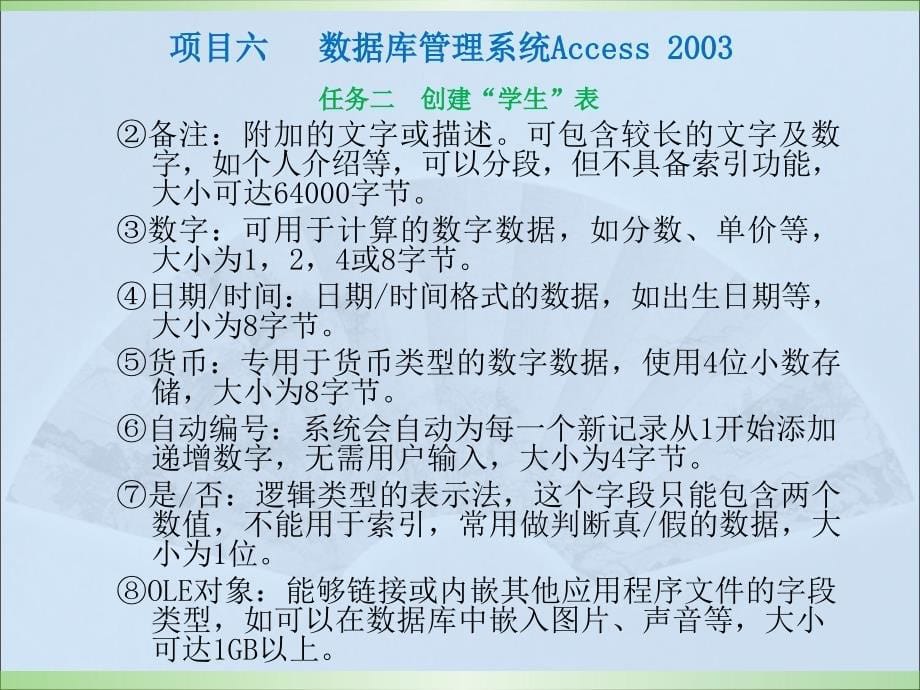 项目六　数据库管理系统Access 2003

任务二　创建“学生”表

②备注：附加的文字或描述。可包含较长的文字及数字，如个人介绍等，可以分段，但不具备索引功能，大小可达64000字节。

③数字：可用于计算的数字数据，如分数、单价等，大小为1，2，4或8字节。

④日期/时间：日期/时间格式的数据，如出生日期等，大小为8字节。

⑤货币：专用于货币类型的数字数据，使用4位小数存储，大小为8字节。

⑥自动编号：系统会自动为每一个新记录从1开始添加递增数字，无需用户输入，大小为4字节。

⑦是/否：逻辑类型的表示法，这个字段只能包含两个数值，不能用于索引，常用做判断真/假的数据，大小为1位。

⑧OLE对象：能够链接或内嵌其他应用程序文件的字段类型，如可以在数据库中嵌入图片、声音等，大小可达1GB以上。